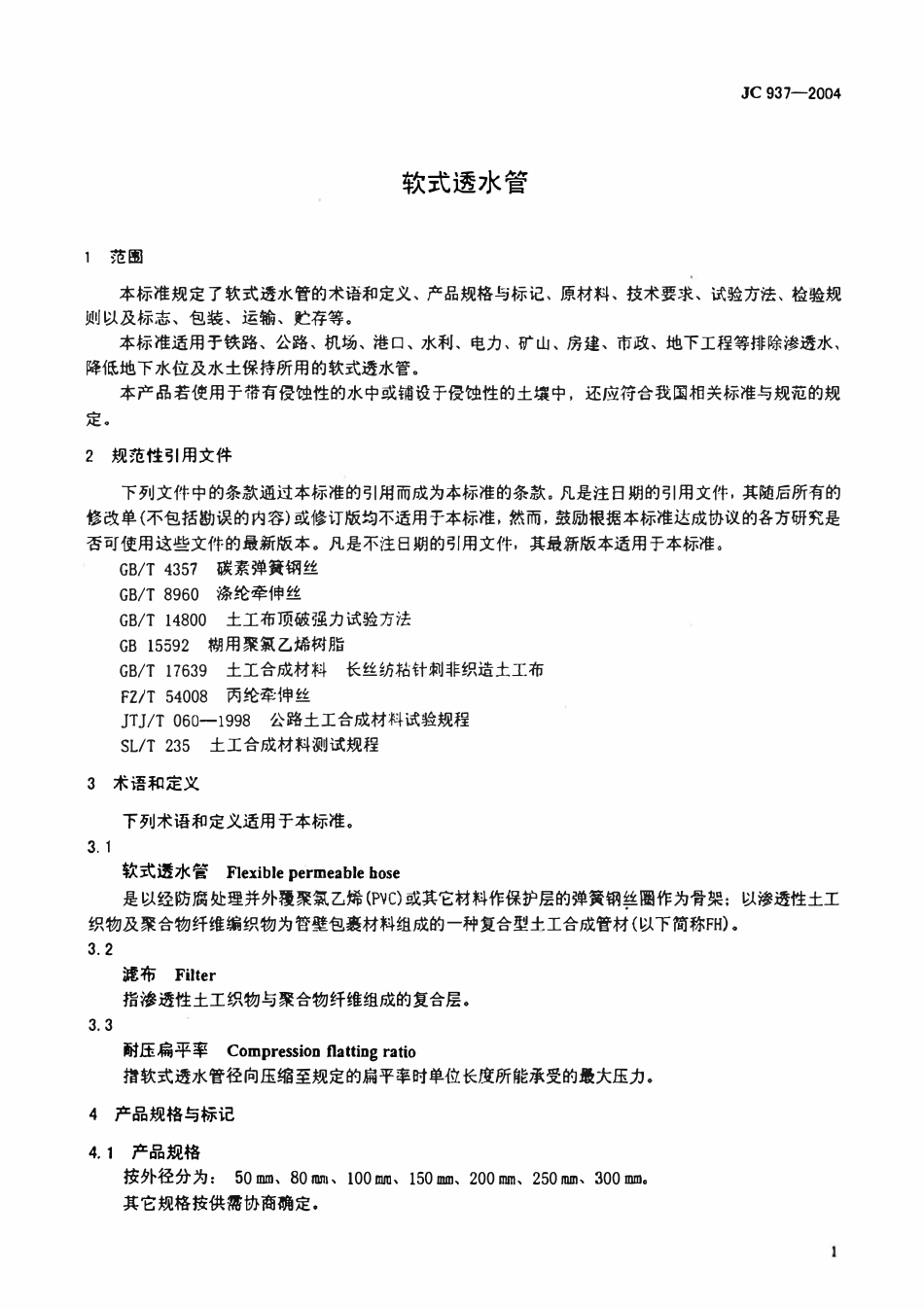 JC 937—2004

软式透水管

1 范围

本标准规定了软式透水管的术语和定义、产品规格与标记、原材料、技术要求、试验方法、检验规则以及标志、包装、运输、贮存等。

本标准适用于铁路、公路、机场、港口、水利、电力、矿山、房建、市政、地下工程等排除渗透水、降低地下水位及水土保持所用的软式透水管。

本产品若使用于带有侵蚀性的水中或铺设于侵蚀性的土壤中，还应符合我国相关标准与规范的规定。

2 规范性引用文件

下列文件中的条款通过本标准的引用而成为本标准的条款。凡是注日期的引用文件，其随后所有的修改单(不包括勘误的内容)或修订版均不适用于本标准，然而，鼓励根据本标准达成协议的各方研究是否可使用这些文件的最新版本。凡是不注日期的引用文件，其最新版本适用于本标准。

GB/T 4357 碳素弹簧钢丝
GB/T 8960 涤纶牵伸丝
GB/T 14800 土工布顶破强力试验方法
GB 15592 糊用聚氯乙烯树脂
GB/T 17639 土工合成材料 长丝纺粘针刺非织造土工布
FZ/T 54008 丙纶牵伸丝
JTJ/T 060—1998 公路土工合成材料试验规程
SL/T 235 土工合成材料测试规程

3 术语和定义

下列术语和定义适用于本标准。

3.1
软式透水管 Flexible permeable hose
是以经防腐处理并外覆聚氯乙烯(PVC)或其它材料作保护层的弹簧钢丝圈作为骨架；以渗透性土工织物及聚合物纤维编织物为管壁包裹材料组成的一种复合型土工合成管材(以下简称FH)。

3.2
滤布 Filter
指渗透性土工织物与聚合物纤维组成的复合层。

3.3
耐压扁平率 Compression flatting ratio
指软式透水管径向压缩至规定的扁平率时单位长度所能承受的最大压力。

4 产品规格与标记

4.1 产品规格
按外径分为： 50 mm、80 mm、100 mm、150 mm、200 mm、250 mm、300 mm。
其它规格按供需协商确定。

1